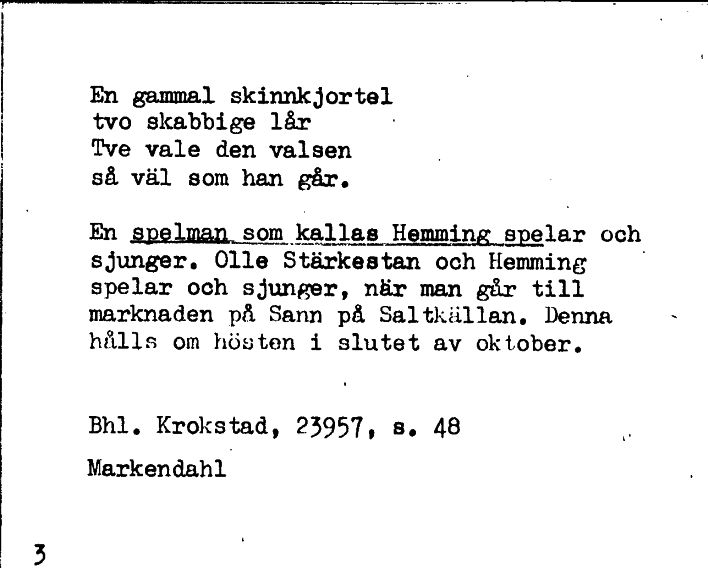 En gammal skinnkjortel
tvo skabbige lår
Tve vale den valsen
så väl som han går.

En spelman som kallas Hemming spelar och sjunger. Olle Stärkestan och Hemming spelar och sjunger, när man går till marknaden på Sann på Saltkällan. Denna hålls om hösten i slutet av oktober.

Bhl. Krokstad, 23957, s. 48

Markendahl

3